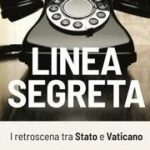 LINEA SEGRETA

I retroscena tra Stato e Vaticano